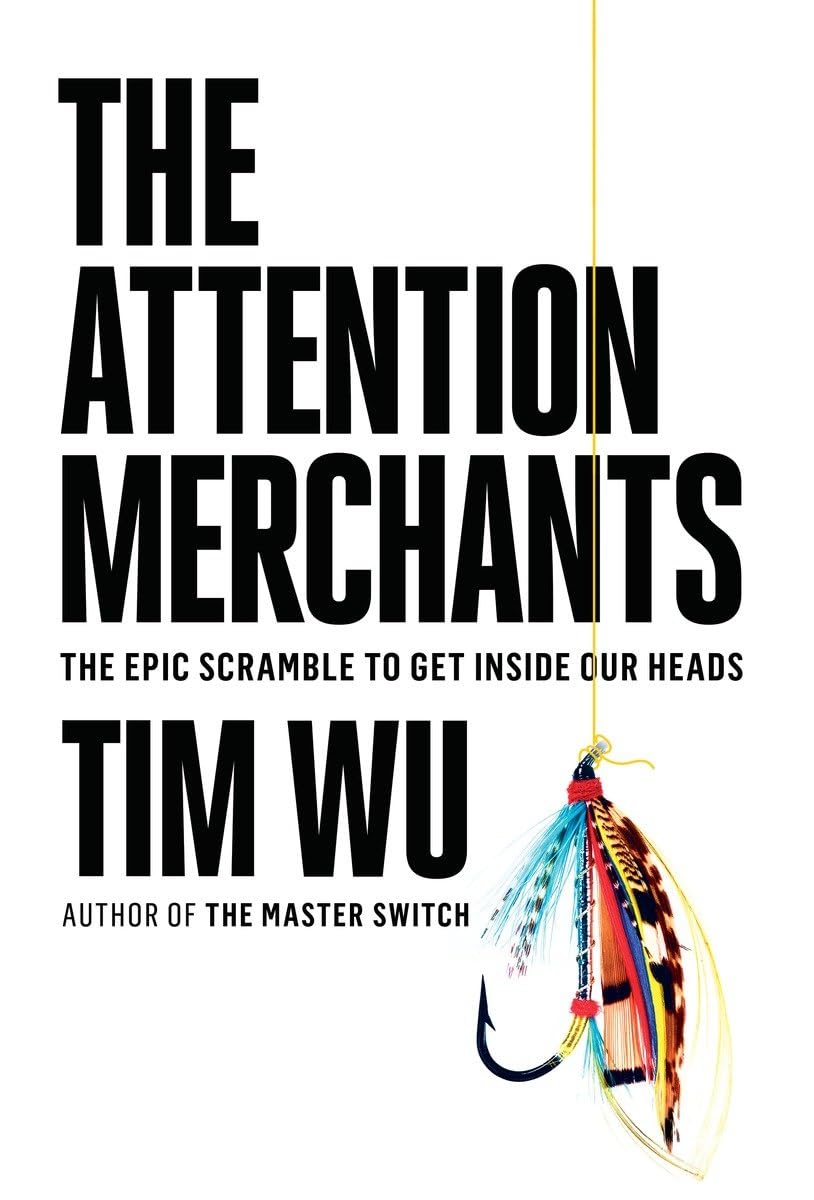 THE ATTENTION MERCHANTS

THE EPIC SCRAMBLE TO GET INSIDE OUR HEADS

TIM WU

AUTHOR OF THE MASTER SWITCH